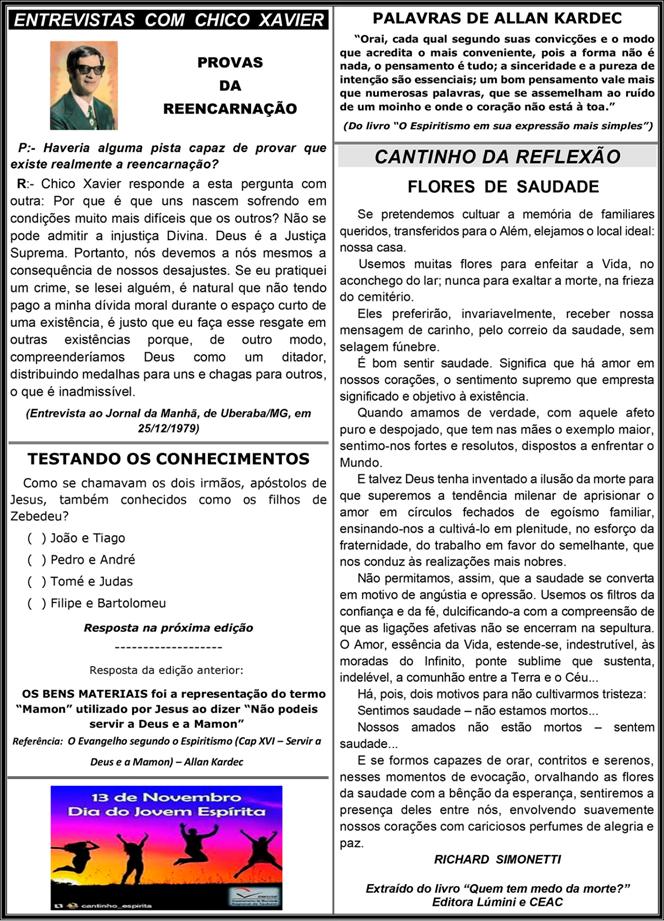 ENTREVISTAS COM CHICO XAVIER

PROVAS DA REENCARNAÇÃO

P:- Haveria alguma pista capaz de provar que existe realmente a reencarnação?

R:- Chico Xavier responde a esta pergunta com outra: Por que é que uns nascem sofrendo em condições muito mais difíceis que os outros? Não se pode admitir a injustiça Divina. Deus é a Justiça Suprema. Portanto, nós devemos a nós mesmos a consequência de nossos desajustes. Se eu pratiquei um crime, se lesei alguém, é natural que não tendo pago a minha dívida moral durante o espaço curto de uma existência, é justo que eu faça esse resgate em outras existências porque, de outro modo, compreenderíamos Deus como um ditador, distribuindo medalhas para uns e chagas para outros, o que é inadmissível.

(Entrevista ao Jornal da Manhã, de Uberaba/MG, em 25/12/1979)

TESTANDO OS CONHECIMENTOS

Como se chamavam os dois irmãos, apóstolos de Jesus, também conhecidos como os filhos de Zebedeu?

( ) João e Tiago
( ) Pedro e André
( ) Tomé e Judas
( ) Filipe e Bartolomeu

Resposta na próxima edição

-------------------

Resposta da edição anterior:

OS BENS MATERIAIS foi a representação do termo "Mamon" utilizado por Jesus ao dizer "Não podeis servir a Deus e a Mamon"

Referência: O Evangelho segundo o Espiritismo (Cap XVI – Servir a Deus e a Mamon) – Allan Kardec

13 de Novembro
Dia do Jovem Espírita

cantinho_espirita

PALAVRAS DE ALLAN KARDEC

"Orai, cada qual segundo suas convicções e o modo que acredita o mais conveniente, pois a forma não é nada, o pensamento é tudo; a sinceridade e a pureza de intenção são essenciais; um bom pensamento vale mais que numerosas palavras, que se assemelham ao ruído de um moinho e onde o coração não está à toa."

(Do livro "O Espiritismo em sua expressão mais simples")

CANTINHO DA REFLEXÃO

FLORES DE SAUDADE

Se pretendemos cultuar a memória de familiares queridos, transferidos para o Além, elejamos o local ideal: nossa casa.

Usemos muitas flores para enfeitar a Vida, no aconchego do lar; nunca para exaltar a morte, na frieza do cemitério.

Eles preferirão, invariavelmente, receber nossa mensagem de carinho, pelo correio da saudade, sem selagem fúnebre.

É bom sentir saudade. Significa que há amor em nossos corações, o sentimento supremo que empresta significado e objetivo à existência.

Quando amamos de verdade, com aquele afeto puro e despojado, que tem nas mães o exemplo maior, sentimo-nos fortes e resolutos, dispostos a enfrentar o Mundo.

E talvez Deus tenha inventado a ilusão da morte para que superemos a tendência milenar de aprisionar o amor em círculos fechados de egoísmo familiar, ensinando-nos a cultivá-lo em plenitude, no esforço da fraternidade, do trabalho em favor do semelhante, que nos conduz às realizações mais nobres.

Não permitamos, assim, que a saudade se converta em motivo de angústia e opressão. Usemos os filtros da confiança e da fé, dulcificando-a com a compreensão de que as ligações afetivas não se encerram na sepultura. O Amor, essência da Vida, estende-se, indestrutível, às moradas do Infinito, ponte sublime que sustenta, indelével, a comunhão entre a Terra e o Céu...

Há, pois, dois motivos para não cultivarmos tristeza:

Sentimos saudade – não estamos mortos...

Nossos amados não estão mortos – sentem saudade...

E se formos capazes de orar, contritos e serenos, nesses momentos de evocação, orvalhando as flores da saudade com a bênção da esperança, sentiremos a presença deles entre nós, envolvendo suavemente nossos corações com cariciosos perfumes de alegria e paz.

RICHARD SIMONETTI

Extraído do livro "Quem tem medo da morte?"
Editora Lúmini e CEAC